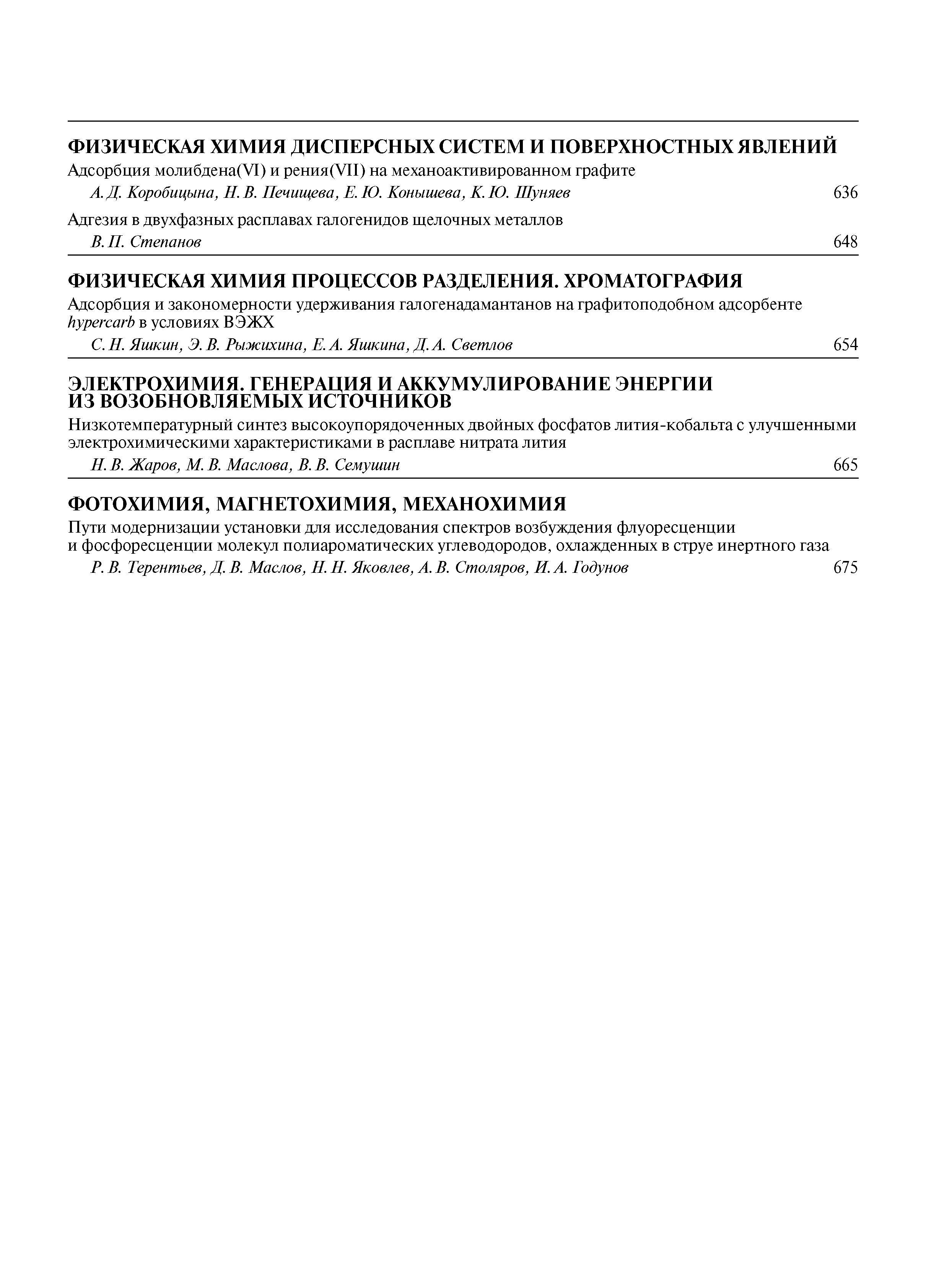 ФИЗИЧЕСКАЯ ХИМИЯ ДИСПЕРСНЫХ СИСТЕМ И ПОВЕРХНОСТНЫХ ЯВЛЕНИЙ

Адсорбция молибдена(VI) и рения(VII) на механоактивированном графите
А. Д. Коробицына, Н. В. Печищева, Е. Ю. Конышева, К. Ю. Шуняев 636

Адгезия в двухфазных расплавах галогенидов щелочных металлов
В. П. Степанов 648

ФИЗИЧЕСКАЯ ХИМИЯ ПРОЦЕССОВ РАЗДЕЛЕНИЯ. ХРОМАТОГРАФИЯ

Адсорбция и закономерности удерживания галогенадамантанов на графитоподобном адсорбенте hypercarb в условиях ВЭЖХ
С. Н. Яшкин, Э. В. Рыжихина, Е. А. Яшкина, Д. А. Светлов 654

ЭЛЕКТРОХИМИЯ. ГЕНЕРАЦИЯ И АККУМУЛИРОВАНИЕ ЭНЕРГИИ ИЗ ВОЗОБНОВЛЯЕМЫХ ИСТОЧНИКОВ

Низкотемпературный синтез высокоупорядоченных двойных фосфатов лития-кобальта с улучшенными электрохимическими характеристиками в расплаве нитрата лития
Н. В. Жаров, М. В. Маслова, В. В. Семушин 665

ФОТОХИМИЯ, МАГНЕТОХИМИЯ, МЕХАНОХИМИЯ

Пути модернизации установки для исследования спектров возбуждения флуоресценции и фосфоресценции молекул полиароматических углеводородов, охлажденных в струе инертного газа
Р. В. Терентьев, Д. В. Маслов, Н. Н. Яковлев, А. В. Столяров, И. А. Годунов 675